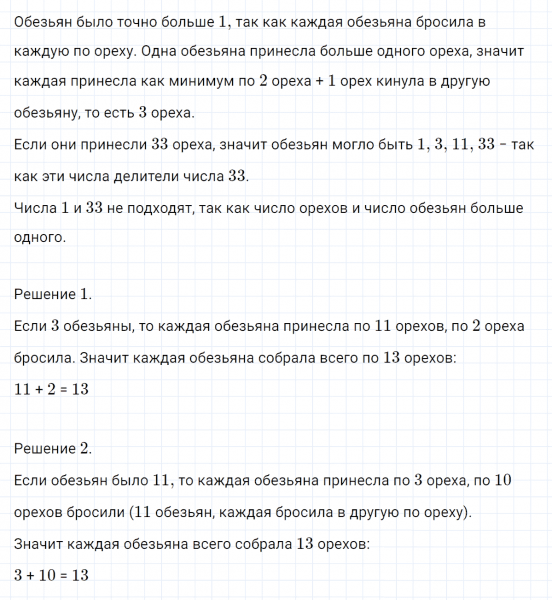 Обезьян было точно больше $1$, так как каждая обезьяна бросила в каждую по ореху. Одна обезьяна принесла больше одного ореха, значит каждая принесла как минимум по $2$ ореха + $1$ орех кинула в другую обезьяну, то есть $3$ ореха.
Если они принесли $33$ ореха, значит обезьян могло быть $1, 3, 11, 33$ – так как эти числа делители числа $33$.
Числа $1$ и $33$ не подходят, так как число орехов и число обезьян больше одного.

Решение $1$.
Если $3$ обезьяны, то каждая обезьяна принесла по $11$ орехов, по $2$ ореха бросила. Значит каждая обезьяна собрала всего по $13$ орехов:
$11 + 2 = 13$

Решение $2$.
Если обезьян было $11$, то каждая обезьяна принесла по $3$ ореха, по $10$ орехов бросили ($11$ обезьян, каждая бросила в другую по ореху).
Значит каждая обезьяна всего собрала $13$ орехов:
$3 + 10 = 13$